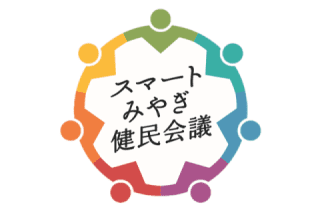 スマート
みやぎ
健民会議